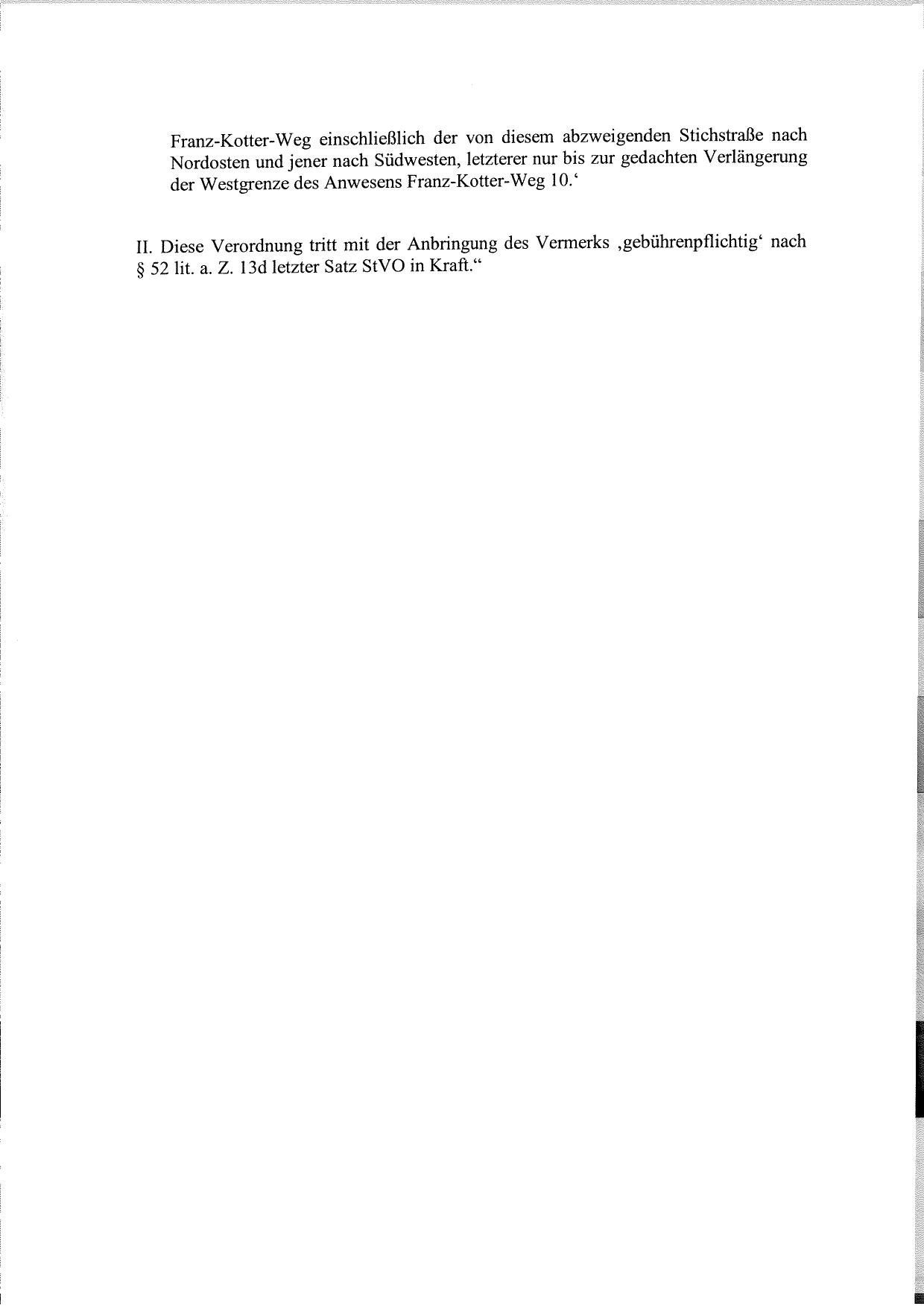 Franz-Kotter-Weg einschließlich der von diesem abzweigenden Stichstraße nach Nordosten und jener nach Südwesten, letzterer nur bis zur gedachten Verlängerung der Westgrenze des Anwesens Franz-Kotter-Weg 10.'

II. Diese Verordnung tritt mit der Anbringung des Vermerks ,gebührenpflichtig' nach § 52 lit. a. Z. 13d letzter Satz StVO in Kraft."